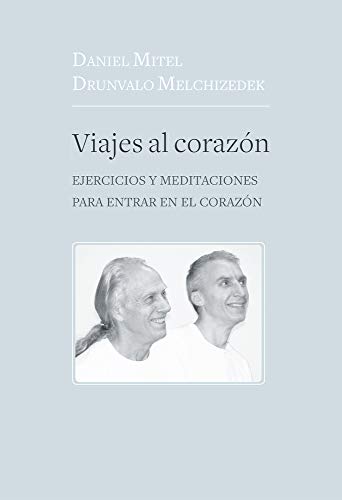 Daniel Mitel
Drunvalo Melchizedek

Viajes al corazón

EJERCICIOS Y MEDITACIONES PARA ENTRAR EN EL CORAZÓN